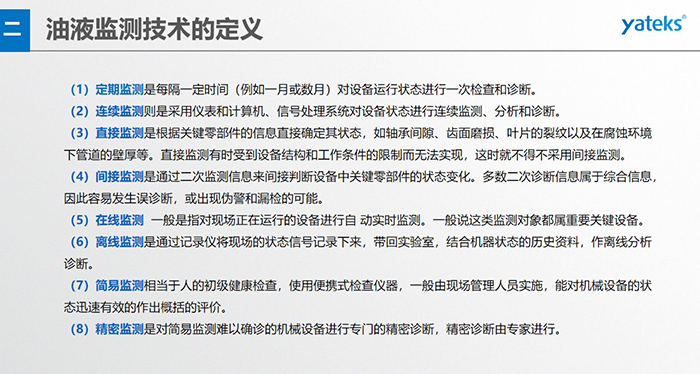 二 油液监测技术的定义

yateks®

（1）定期监测是每隔一定时间（例如一月或数月）对设备运行状态进行一次检查和诊断。

（2）连续监测则是采用仪表和计算机、信号处理系统对设备状态进行连续监测、分析和诊断。

（3）直接监测是根据关键零部件的信息直接确定其状态，如轴承间隙、齿面磨损、叶片的裂纹以及在腐蚀环境下管道的壁厚等。直接监测有时受到设备结构和工作条件的限制而无法实现，这时就不得不采用间接监测。

（4）间接监测是通过二次监测信息来间接判断设备中关键零部件的状态变化。多数二次诊断信息属于综合信息，因此容易发生误诊断，或出现伪警和漏检的可能。

（5）在线监测 一般是指对现场正在运行的设备进行自 动实时监测。一般说这类监测对象都属重要关键设备。

（6）离线监测是通过记录仪将现场的状态信号记录下来，带回实验室，结合机器状态的历史资料，作离线分析诊断。

（7）简易监测相当于人的初级健康检查，使用便携式检查仪器，一般由现场管理人员实施，能对机械设备的状态迅速有效的作出概括的评价。

（8）精密监测是对简易监测难以确诊的机械设备进行专门的精密诊断，精密诊断由专家进行。